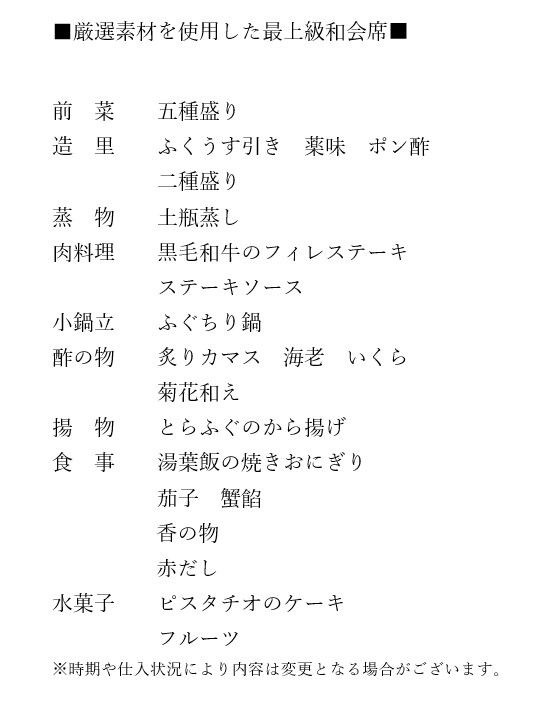 ■厳選素材を使用した最上級和会席■

前　菜　五種盛り
造　里　ふくうす引き　薬味　ポン酢
二種盛り
蒸　物　土瓶蒸し
肉料理　黒毛和牛のフィレステーキ
ステーキソース
小鍋立　ふぐちり鍋
酢の物　炙りカマス　海老　いくら
菊花和え
揚　物　とらふぐのから揚げ
食　事　湯葉飯の焼きおにぎり
茄子　蟹餡
香の物
赤だし
水菓子　ピスタチオのケーキ
フルーツ
※時期や仕入状況により内容は変更となる場合がございます。